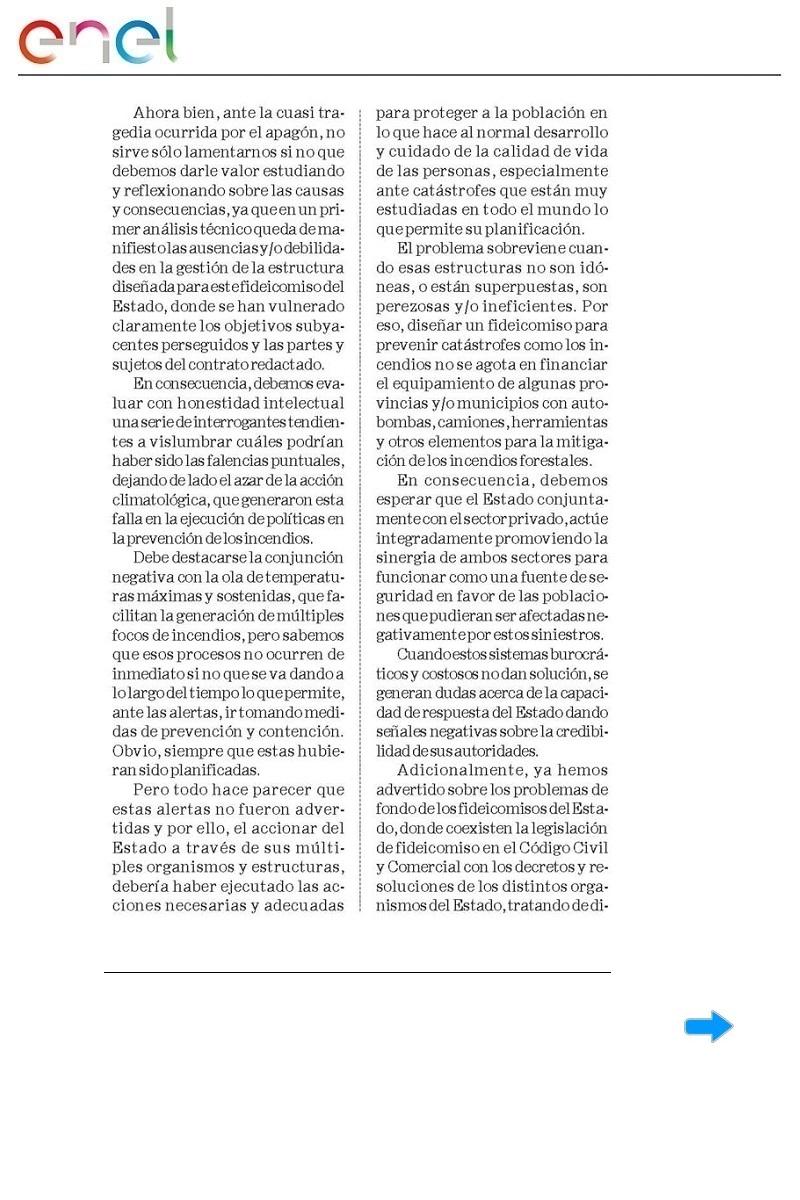 enel

Ahora bien, ante la cuasi tragedia ocurrida por el apagón, no sirve sólo lamentarnos si no que debemos darle valor estudiando y reflexionando sobre las causas y consecuencias, ya que en un primer análisis técnico queda de manifiesto las ausencias y/o debilidades en la gestión de la estructura diseñada para este fideicomiso del Estado, donde se han vulnerado claramente los objetivos subyacentes perseguidos y las partes y sujetos del contrato redactado.

En consecuencia, debemos evaluar con honestidad intelectual una serie de interrogantes tendientes a vislumbrar cuáles podrían haber sido las falencias puntuales, dejando de lado el azar de la acción climatológica, que generaron esta falla en la ejecución de políticas en la prevención de los incendios.

Debe destacarse la conjunción negativa con la ola de temperaturas máximas y sostenidas, que facilitan la generación de múltiples focos de incendios, pero sabemos que esos procesos no ocurren de inmediato si no que se va dando a lo largo del tiempo lo que permite, ante las alertas, ir tomando medidas de prevención y contención. Obvio, siempre que estas hubieran sido planificadas.

Pero todo hace parecer que estas alertas no fueron advertidas y por ello, el accionar del Estado a través de sus múltiples organismos y estructuras, debería haber ejecutado las acciones necesarias y adecuadas para proteger a la población en lo que hace al normal desarrollo y cuidado de la calidad de vida de las personas, especialmente ante catástrofes que están muy estudiadas en todo el mundo lo que permite su planificación.

El problema sobreviene cuando esas estructuras no son idóneas, o están superpuestas, son perezosas y/o ineficientes. Por eso, diseñar un fideicomiso para prevenir catástrofes como los incendios no se agota en financiar el equipamiento de algunas provincias y/o municipios con autobombas, camiones, herramientas y otros elementos para la mitigación de los incendios forestales.

En consecuencia, debemos esperar que el Estado conjuntamente con el sector privado, actúe integradamente promoviendo la sinergia de ambos sectores para funcionar como una fuente de seguridad en favor de las poblaciones que pudieran ser afectadas negativamente por estos siniestros.

Cuando estos sistemas burocráticos y costosos no dan solución, se generan dudas acerca de la capacidad de respuesta del Estado dando señales negativas sobre la credibilidad de sus autoridades.

Adicionalmente, ya hemos advertido sobre los problemas de fondo de los fideicomisos del Estado, donde coexisten la legislación de fideicomiso en el Código Civil y Comercial con los decretos y resoluciones de los distintos organismos del Estado, tratando de di-